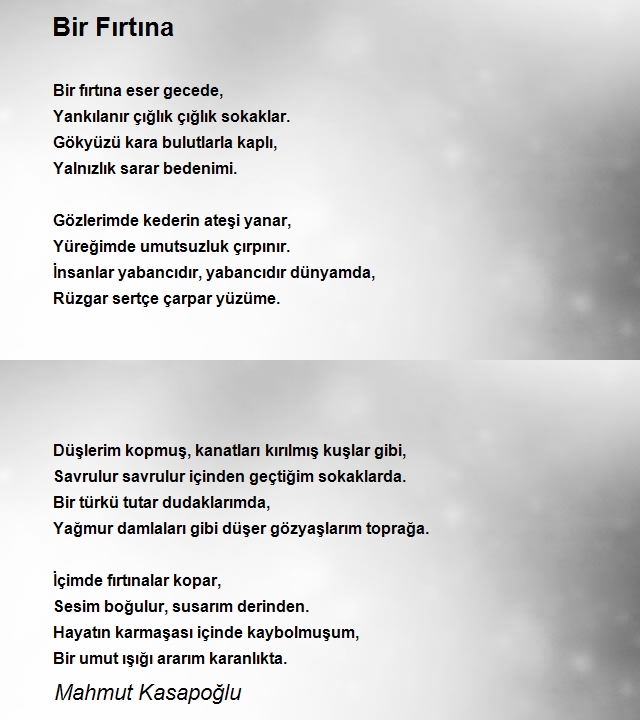 Bir Fırtına

Bir fırtına eser gecede,
Yankılanır çığlık çığlık sokaklar.
Gökyüzü kara bulutlarla kaplı,
Yalnızlık sarar bedenimi.

Gözlerimde kederin ateşi yanar,
Yüreğimde umutsuzluk çırpınır.
İnsanlar yabancıdır, yabancıdır dünyamda,
Rüzgar sertçe çarpar yüzüme.

Düşlerim kopmuş, kanatları kırılmış kuşlar gibi,
Savrulur savrulur içinden geçtiğim sokaklarda.
Bir türkü tutar dudaklarımda,
Yağmur damlaları gibi düşer gözyaşlarım toprağa.

İçimde fırtınalar kopar,
Sesim boğulur, susarım derinden.
Hayatın karmaşası içinde kaybolmuşum,
Bir umut ışığı ararım karanlıkta.

Mahmut Kasapoğlu